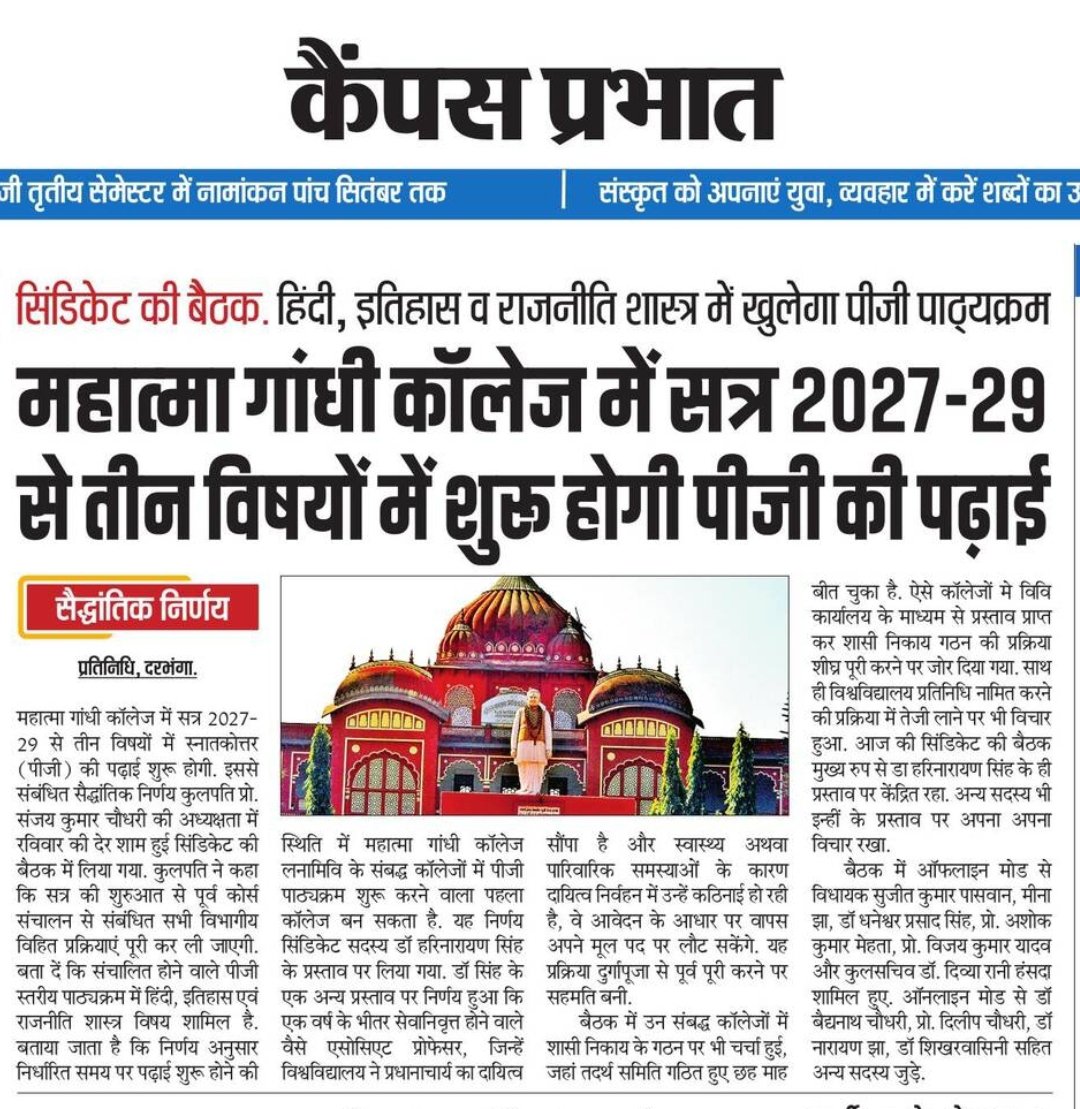 कैंपस प्रभात

जी तृतीय सेमेस्टर में नामांकन पांच सितंबर तक | संस्कृत को अपनाएं युवा, व्यवहार में करें शब्दों का उ

सिंडिकेट की बैठक. हिंदी, इतिहास व राजनीति शास्त्र में खुलेगा पीजी पाठ्यक्रम

महात्मा गांधी कॉलेज में सत्र 2027-29 से तीन विषयों में शुरू होगी पीजी की पढ़ाई

सैद्धांतिक निर्णय

प्रतिनिधि, दरभंगा.

महात्मा गांधी कॉलेज में सत्र 2027-29 से तीन विषयों में स्नातकोत्तर (पीजी) की पढ़ाई शुरू होगी. इससे संबंधित सैद्धांतिक निर्णय कुलपति प्रो. संजय कुमार चौधरी की अध्यक्षता में रविवार की देर शाम हुई सिंडिकेट की बैठक में लिया गया. कुलपति ने कहा कि सत्र की शुरुआत से पूर्व कोर्स संचालन से संबंधित सभी विभागीय विहित प्रक्रियाएं पूरी कर ली जाएगी. बता दें कि संचालित होने वाले पीजी स्तरीय पाठ्यक्रम में हिंदी, इतिहास एवं राजनीति शास्त्र विषय शामिल है. बताया जाता है कि निर्णय अनुसार निर्धारित समय पर पढ़ाई शुरू होने की स्थिति में महात्मा गांधी कॉलेज लनामिवि के संबद्ध कॉलेजों में पीजी पाठ्यक्रम शुरू करने वाला पहला कॉलेज बन सकता है. यह निर्णय सिंडिकेट सदस्य डॉ हरिनारायण सिंह के प्रस्ताव पर लिया गया. डॉ सिंह के एक अन्य प्रस्ताव पर निर्णय हुआ कि एक वर्ष के भीतर सेवानिवृत्त होने वाले वैसे एसोसिएट प्रोफेसर, जिन्हें विश्वविद्यालय ने प्रधानाचार्य का दायित्व सौंपा है और स्वास्थ्य अथवा पारिवारिक समस्याओं के कारण दायित्व निर्वहन में उन्हें कठिनाई हो रही है, वे आवेदन के आधार पर वापस अपने मूल पद पर लौट सकेंगे. यह प्रक्रिया दुर्गापूजा से पूर्व पूरी करने पर सहमति बनी.

बैठक में उन संबद्ध कॉलेजों में शासी निकाय के गठन पर भी चर्चा हुई, जहां तदर्थ समिति गठित हुए छह माह बीत चुका है. ऐसे कॉलेजों मे विवि कार्यालय के माध्यम से प्रस्ताव प्राप्त कर शासी निकाय गठन की प्रक्रिया शीघ्र पूरी करने पर जोर दिया गया. साथ ही विश्वविद्यालय प्रतिनिधि नामित करने की प्रक्रिया में तेजी लाने पर भी विचार हुआ. आज की सिंडिकेट की बैठक मुख्य रुप से डा हरिनारायण सिंह के ही प्रस्ताव पर केंद्रित रहा. अन्य सदस्य भी इन्हीं के प्रस्ताव पर अपना अपना विचार रखा.

बैठक में ऑफलाइन मोड से विधायक सुजीत कुमार पासवान, मीना झा, डॉ धनेश्वर प्रसाद सिंह, प्रो. अशोक कुमार मेहता, प्रो. विजय कुमार यादव और कुलसचिव डॉ. दिव्या रानी हंसदा शामिल हुए. ऑनलाइन मोड से डॉ बैद्यनाथ चौधरी, प्रो. दिलीप चौधरी, डॉ नारायण झा, डॉ शिखरवासिनी सहित अन्य सदस्य जुड़े.